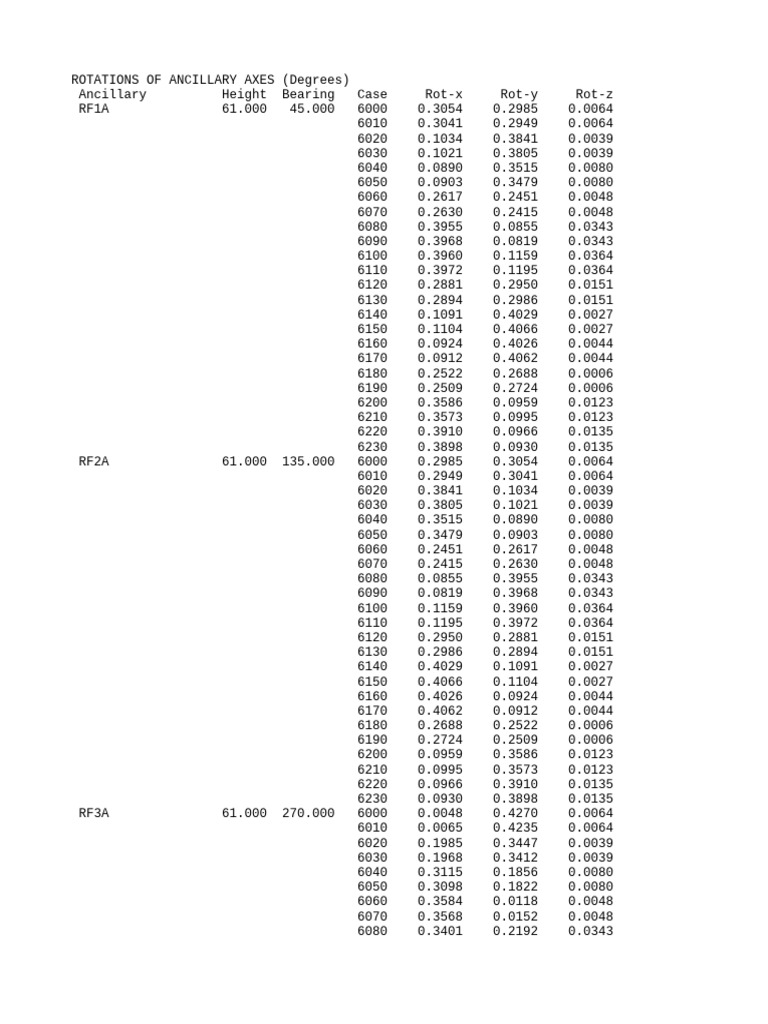 ROTATIONS OF ANCILLARY AXES (Degrees)

| Ancillary | Height | Bearing | Case | Rot-x | Rot-y | Rot-z |
|---|---|---|---|---|---|---|
| RF1A | 61.000 | 45.000 | 6000 | 0.3054 | 0.2985 | 0.0064 |
| | | | 6010 | 0.3041 | 0.2949 | 0.0064 |
| | | | 6020 | 0.1034 | 0.3841 | 0.0039 |
| | | | 6030 | 0.1021 | 0.3805 | 0.0039 |
| | | | 6040 | 0.0890 | 0.3515 | 0.0080 |
| | | | 6050 | 0.0903 | 0.3479 | 0.0080 |
| | | | 6060 | 0.2617 | 0.2451 | 0.0048 |
| | | | 6070 | 0.2630 | 0.2415 | 0.0048 |
| | | | 6080 | 0.3955 | 0.0855 | 0.0343 |
| | | | 6090 | 0.3968 | 0.0819 | 0.0343 |
| | | | 6100 | 0.3960 | 0.1159 | 0.0364 |
| | | | 6110 | 0.3972 | 0.1195 | 0.0364 |
| | | | 6120 | 0.2881 | 0.2950 | 0.0151 |
| | | | 6130 | 0.2894 | 0.2986 | 0.0151 |
| | | | 6140 | 0.1091 | 0.4029 | 0.0027 |
| | | | 6150 | 0.1104 | 0.4066 | 0.0027 |
| | | | 6160 | 0.0924 | 0.4026 | 0.0044 |
| | | | 6170 | 0.0912 | 0.4062 | 0.0044 |
| | | | 6180 | 0.2522 | 0.2688 | 0.0006 |
| | | | 6190 | 0.2509 | 0.2724 | 0.0006 |
| | | | 6200 | 0.3586 | 0.0959 | 0.0123 |
| | | | 6210 | 0.3573 | 0.0995 | 0.0123 |
| | | | 6220 | 0.3910 | 0.0966 | 0.0135 |
| | | | 6230 | 0.3898 | 0.0930 | 0.0135 |
| RF2A | 61.000 | 135.000 | 6000 | 0.2985 | 0.3054 | 0.0064 |
| | | | 6010 | 0.2949 | 0.3041 | 0.0064 |
| | | | 6020 | 0.3841 | 0.1034 | 0.0039 |
| | | | 6030 | 0.3805 | 0.1021 | 0.0039 |
| | | | 6040 | 0.3515 | 0.0890 | 0.0080 |
| | | | 6050 | 0.3479 | 0.0903 | 0.0080 |
| | | | 6060 | 0.2451 | 0.2617 | 0.0048 |
| | | | 6070 | 0.2415 | 0.2630 | 0.0048 |
| | | | 6080 | 0.0855 | 0.3955 | 0.0343 |
| | | | 6090 | 0.0819 | 0.3968 | 0.0343 |
| | | | 6100 | 0.1159 | 0.3960 | 0.0364 |
| | | | 6110 | 0.1195 | 0.3972 | 0.0364 |
| | | | 6120 | 0.2950 | 0.2881 | 0.0151 |
| | | | 6130 | 0.2986 | 0.2894 | 0.0151 |
| | | | 6140 | 0.4029 | 0.1091 | 0.0027 |
| | | | 6150 | 0.4066 | 0.1104 | 0.0027 |
| | | | 6160 | 0.4026 | 0.0924 | 0.0044 |
| | | | 6170 | 0.4062 | 0.0912 | 0.0044 |
| | | | 6180 | 0.2688 | 0.2522 | 0.0006 |
| | | | 6190 | 0.2724 | 0.2509 | 0.0006 |
| | | | 6200 | 0.0959 | 0.3586 | 0.0123 |
| | | | 6210 | 0.0995 | 0.3573 | 0.0123 |
| | | | 6220 | 0.0966 | 0.3910 | 0.0135 |
| | | | 6230 | 0.0930 | 0.3898 | 0.0135 |
| RF3A | 61.000 | 270.000 | 6000 | 0.0048 | 0.4270 | 0.0064 |
| | | | 6010 | 0.0065 | 0.4235 | 0.0064 |
| | | | 6020 | 0.1985 | 0.3447 | 0.0039 |
| | | | 6030 | 0.1968 | 0.3412 | 0.0039 |
| | | | 6040 | 0.3115 | 0.1856 | 0.0080 |
| | | | 6050 | 0.3098 | 0.1822 | 0.0080 |
| | | | 6060 | 0.3584 | 0.0118 | 0.0048 |
| | | | 6070 | 0.3568 | 0.0152 | 0.0048 |
| | | | 6080 | 0.3401 | 0.2192 | 0.0343 |